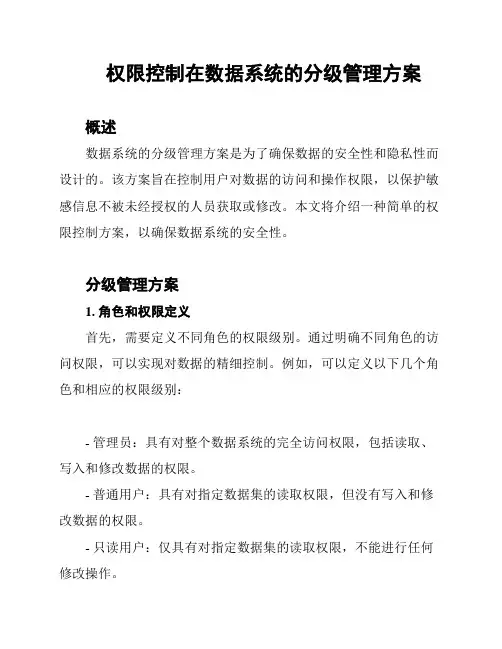 权限控制在数据系统的分级管理方案

概述

数据系统的分级管理方案是为了确保数据的安全性和隐私性而设计的。该方案旨在控制用户对数据的访问和操作权限，以保护敏感信息不被未经授权的人员获取或修改。本文将介绍一种简单的权限控制方案，以确保数据系统的安全性。

分级管理方案

1. 角色和权限定义

首先，需要定义不同角色的权限级别。通过明确不同角色的访问权限，可以实现对数据的精细控制。例如，可以定义以下几个角色和相应的权限级别：

- 管理员：具有对整个数据系统的完全访问权限，包括读取、写入和修改数据的权限。

- 普通用户：具有对指定数据集的读取权限，但没有写入和修改数据的权限。

- 只读用户：仅具有对指定数据集的读取权限，不能进行任何修改操作。